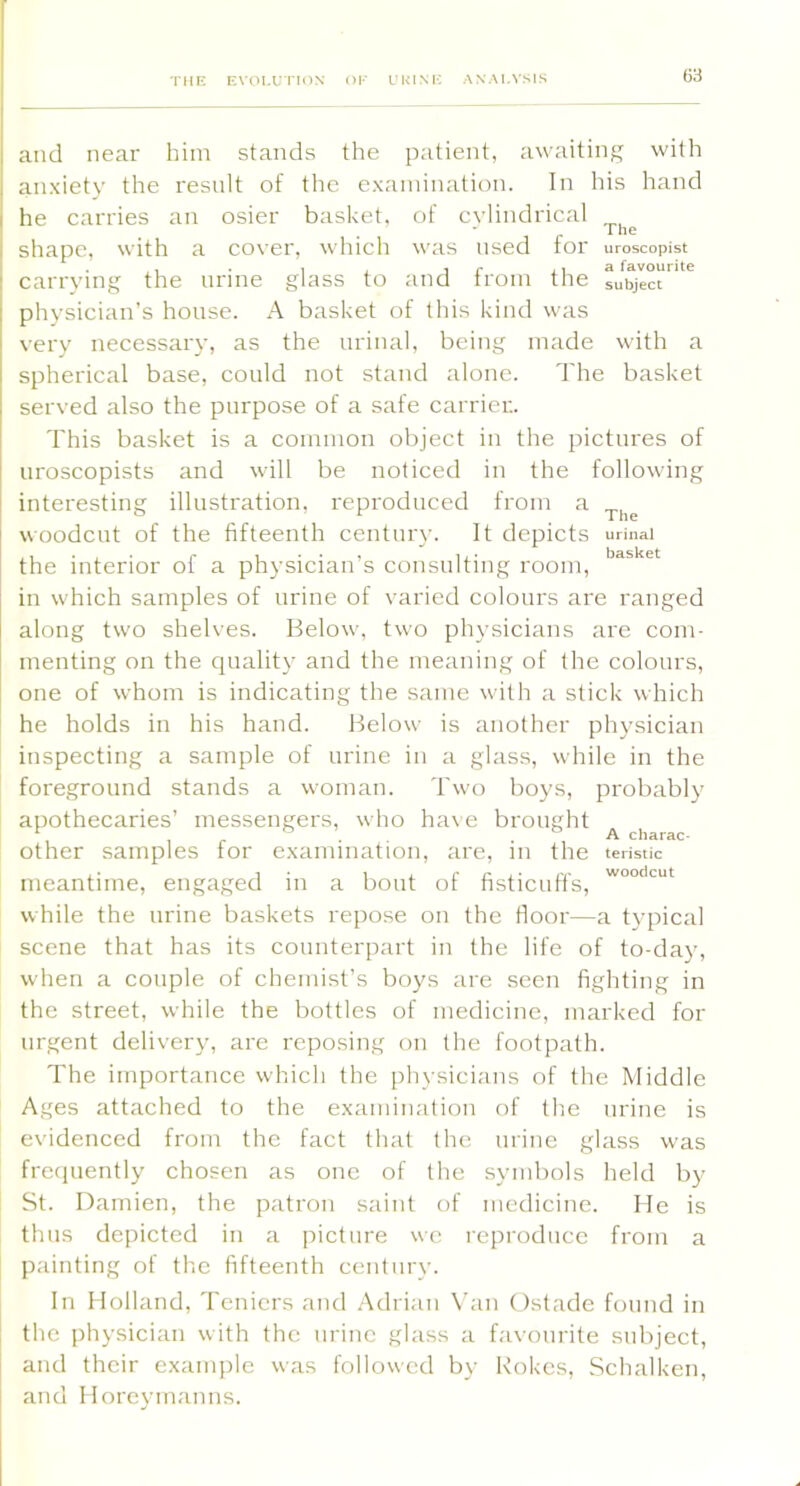 THE EVOLUTION OF URINE ANALYSIS 63

and near him stands the patient, awaiting with anxiety the result of the examination. In his hand he carries an osier basket, of cylindrical shape, with a cover, which was used for carrying the urine glass to and from the physician's house. A basket of this kind was very necessary, as the urinal, being made with a spherical base, could not stand alone. The basket served also the purpose of a safe carrier.

The uroscopist a favourite subject

This basket is a common object in the pictures of uroscopists and will be noticed in the following interesting illustration, reproduced from a woodcut of the fifteenth century. It depicts the interior of a physician's consulting room, in which samples of urine of varied colours are ranged along two shelves. Below, two physicians are commenting on the quality and the meaning of the colours, one of whom is indicating the same with a stick which he holds in his hand. Below is another physician inspecting a sample of urine in a glass, while in the foreground stands a woman. Two boys, probably apothecaries' messengers, who have brought other samples for examination, are, in the meantime, engaged in a bout of fisticuffs, while the urine baskets repose on the floor—a typical scene that has its counterpart in the life of to-day, when a couple of chemist's boys are seen fighting in the street, while the bottles of medicine, marked for urgent delivery, are reposing on the footpath.

The urinal basket

A characteristic woodcut

The importance which the physicians of the Middle Ages attached to the examination of the urine is evidenced from the fact that the urine glass was frequently chosen as one of the symbols held by St. Damien, the patron saint of medicine. He is thus depicted in a picture we reproduce from a painting of the fifteenth century.

In Holland, Teniers and Adrian Van Ostade found in the physician with the urine glass a favourite subject, and their example was followed by Rokes, Schalken, and Horeymanns.